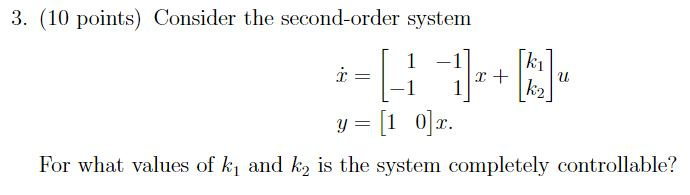 3. (10 points) Consider the second-order system

$\dot{x} = \begin{bmatrix} 1 & -1 \\ -1 & 1 \end{bmatrix} x + \begin{bmatrix} k_1 \\ k_2 \end{bmatrix} u$

$y = \begin{bmatrix} 1 & 0 \end{bmatrix} x.$

For what values of $k_1$ and $k_2$ is the system completely controllable?